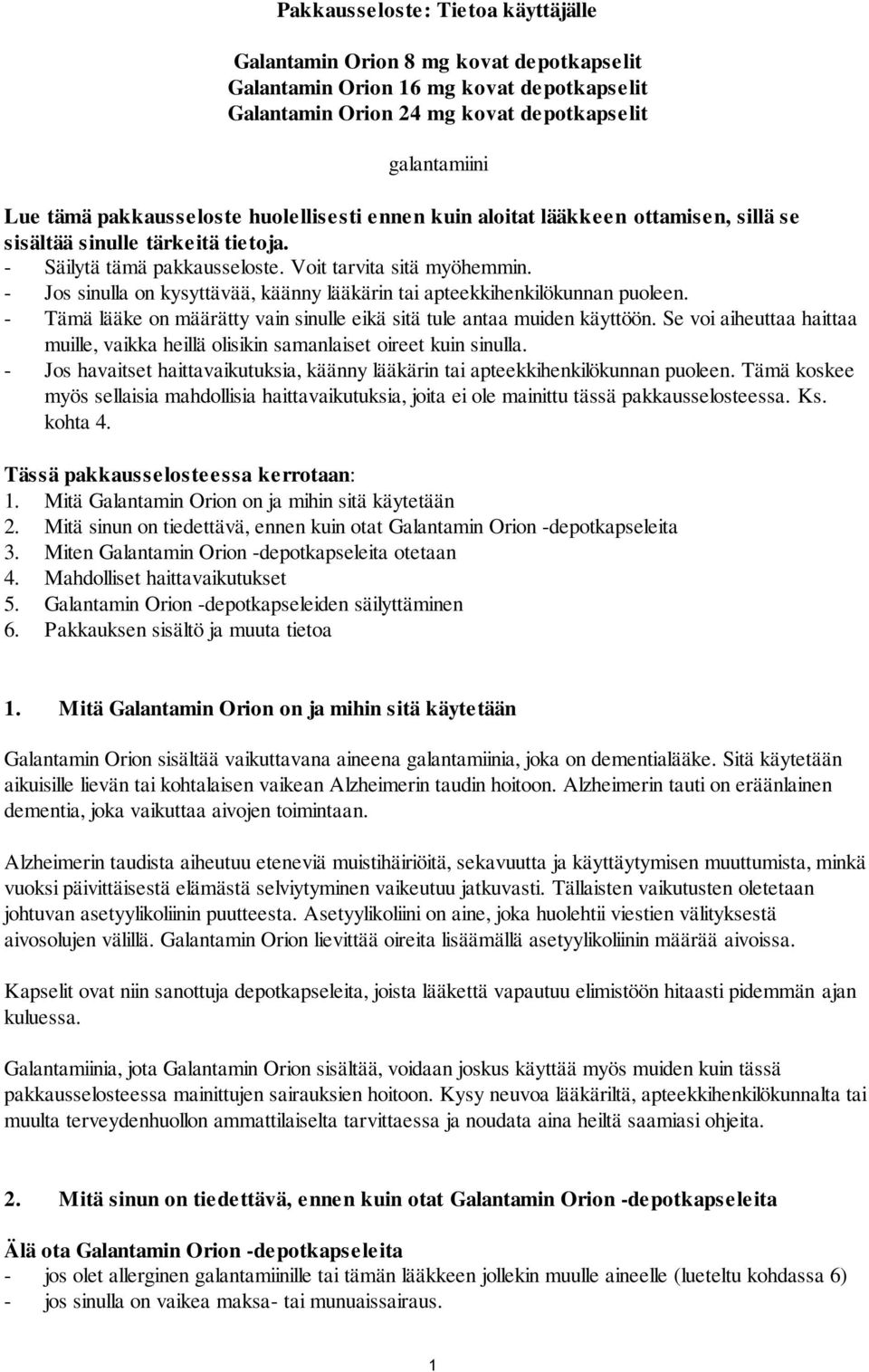 Pakkausseloste: Tietoa käyttäjälle

Galantamin Orion 8 mg kovat depotkapselit
Galantamin Orion 16 mg kovat depotkapselit
Galantamin Orion 24 mg kovat depotkapselit

galantamiini

Lue tämä pakkausseloste huolellisesti ennen kuin aloitat lääkkeen ottamisen, sillä se sisältää sinulle tärkeitä tietoja.
- Säilytä tämä pakkausseloste. Voit tarvita sitä myöhemmin.
- Jos sinulla on kysyttävää, käänny lääkärin tai apteekkihenkilökunnan puoleen.
- Tämä lääke on määrätty vain sinulle eikä sitä tule antaa muiden käyttöön. Se voi aiheuttaa haittaa muille, vaikka heillä olisikin samanlaiset oireet kuin sinulla.
- Jos havaitset haittavaikutuksia, käänny lääkärin tai apteekkihenkilökunnan puoleen. Tämä koskee myös sellaisia mahdollisia haittavaikutuksia, joita ei ole mainittu tässä pakkausselosteessa. Ks. kohta 4.

Tässä pakkausselosteessa kerrotaan:
1. Mitä Galantamin Orion on ja mihin sitä käytetään
2. Mitä sinun on tiedettävä, ennen kuin otat Galantamin Orion -depotkapseleita
3. Miten Galantamin Orion -depotkapseleita otetaan
4. Mahdolliset haittavaikutukset
5. Galantamin Orion -depotkapseleiden säilyttäminen
6. Pakkauksen sisältö ja muuta tietoa

1. Mitä Galantamin Orion on ja mihin sitä käytetään

Galantamin Orion sisältää vaikuttavana aineena galantamiinia, joka on dementialääke. Sitä käytetään aikuisille lievän tai kohtalaisen vaikean Alzheimerin taudin hoitoon. Alzheimerin tauti on eräänlainen dementia, joka vaikuttaa aivojen toimintaan.

Alzheimerin taudista aiheutuu eteneviä muistihäiriöitä, sekavuutta ja käyttäytymisen muuttumista, minkä vuoksi päivittäisestä elämästä selviytyminen vaikeutuu jatkuvasti. Tällaisten vaikutusten oletetaan johtuvan asetyylikoliinin puutteesta. Asetyylikoliini on aine, joka huolehtii viestien välityksestä aivosolujen välillä. Galantamin Orion lievittää oireita lisäämällä asetyylikoliinin määrää aivoissa.

Kapselit ovat niin sanottuja depotkapseleita, joista lääkettä vapautuu elimistöön hitaasti pidemmän ajan kuluessa.

Galantamiinia, jota Galantamin Orion sisältää, voidaan joskus käyttää myös muiden kuin tässä pakkausselosteessa mainittujen sairauksien hoitoon. Kysy neuvoa lääkäriltä, apteekkihenkilökunnalta tai muulta terveydenhuollon ammattilaiselta tarvittaessa ja noudata aina heiltä saamiasi ohjeita.

2. Mitä sinun on tiedettävä, ennen kuin otat Galantamin Orion -depotkapseleita

Älä ota Galantamin Orion -depotkapseleita
- jos olet allerginen galantamiinille tai tämän lääkkeen jollekin muulle aineelle (lueteltu kohdassa 6)
- jos sinulla on vaikea maksa- tai munuaissairaus.

1